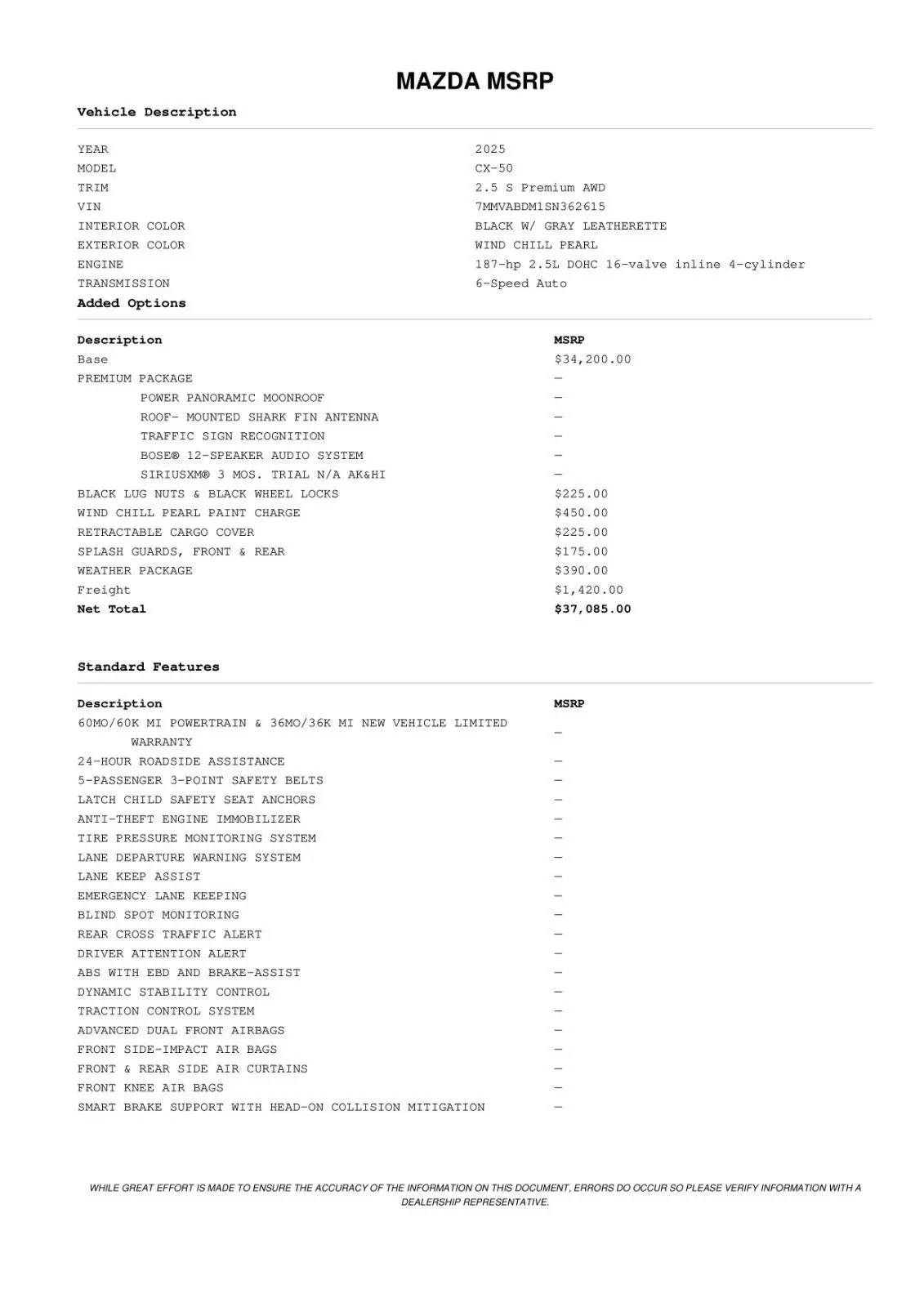 MAZDA MSRP

Vehicle Description

| | |
|---|---|
| YEAR | 2025 |
| MODEL | CX-50 |
| TRIM | 2.5 S Premium AWD |
| VIN | 7MMVABDM1SN362615 |
| INTERIOR COLOR | BLACK W/ GRAY LEATHERETTE |
| EXTERIOR COLOR | WIND CHILL PEARL |
| ENGINE | 187-hp 2.5L DOHC 16-valve inline 4-cylinder |
| TRANSMISSION | 6-Speed Auto |

Added Options

| Description | MSRP |
|---|---|
| Base | $34,200.00 |
| PREMIUM PACKAGE | — |
| POWER PANORAMIC MOONROOF | — |
| ROOF- MOUNTED SHARK FIN ANTENNA | — |
| TRAFFIC SIGN RECOGNITION | — |
| BOSE® 12-SPEAKER AUDIO SYSTEM | — |
| SIRIUSXM® 3 MOS. TRIAL N/A AK&HI | — |
| BLACK LUG NUTS & BLACK WHEEL LOCKS | $225.00 |
| WIND CHILL PEARL PAINT CHARGE | $450.00 |
| RETRACTABLE CARGO COVER | $225.00 |
| SPLASH GUARDS, FRONT & REAR | $175.00 |
| WEATHER PACKAGE | $390.00 |
| Freight | $1,420.00 |
| Net Total | $37,085.00 |

Standard Features

| Description | MSRP |
|---|---|
| 60MO/60K MI POWERTRAIN & 36MO/36K MI NEW VEHICLE LIMITED WARRANTY | — |
| 24-HOUR ROADSIDE ASSISTANCE | — |
| 5-PASSENGER 3-POINT SAFETY BELTS | — |
| LATCH CHILD SAFETY SEAT ANCHORS | — |
| ANTI-THEFT ENGINE IMMOBILIZER | — |
| TIRE PRESSURE MONITORING SYSTEM | — |
| LANE DEPARTURE WARNING SYSTEM | — |
| LANE KEEP ASSIST | — |
| EMERGENCY LANE KEEPING | — |
| BLIND SPOT MONITORING | — |
| REAR CROSS TRAFFIC ALERT | — |
| DRIVER ATTENTION ALERT | — |
| ABS WITH EBD AND BRAKE-ASSIST | — |
| DYNAMIC STABILITY CONTROL | — |
| TRACTION CONTROL SYSTEM | — |
| ADVANCED DUAL FRONT AIRBAGS | — |
| FRONT SIDE-IMPACT AIR BAGS | — |
| FRONT & REAR SIDE AIR CURTAINS | — |
| FRONT KNEE AIR BAGS | — |
| SMART BRAKE SUPPORT WITH HEAD-ON COLLISION MITIGATION | — |

WHILE GREAT EFFORT IS MADE TO ENSURE THE ACCURACY OF THE INFORMATION ON THIS DOCUMENT, ERRORS DO OCCUR SO PLEASE VERIFY INFORMATION WITH A DEALERSHIP REPRESENTATIVE.